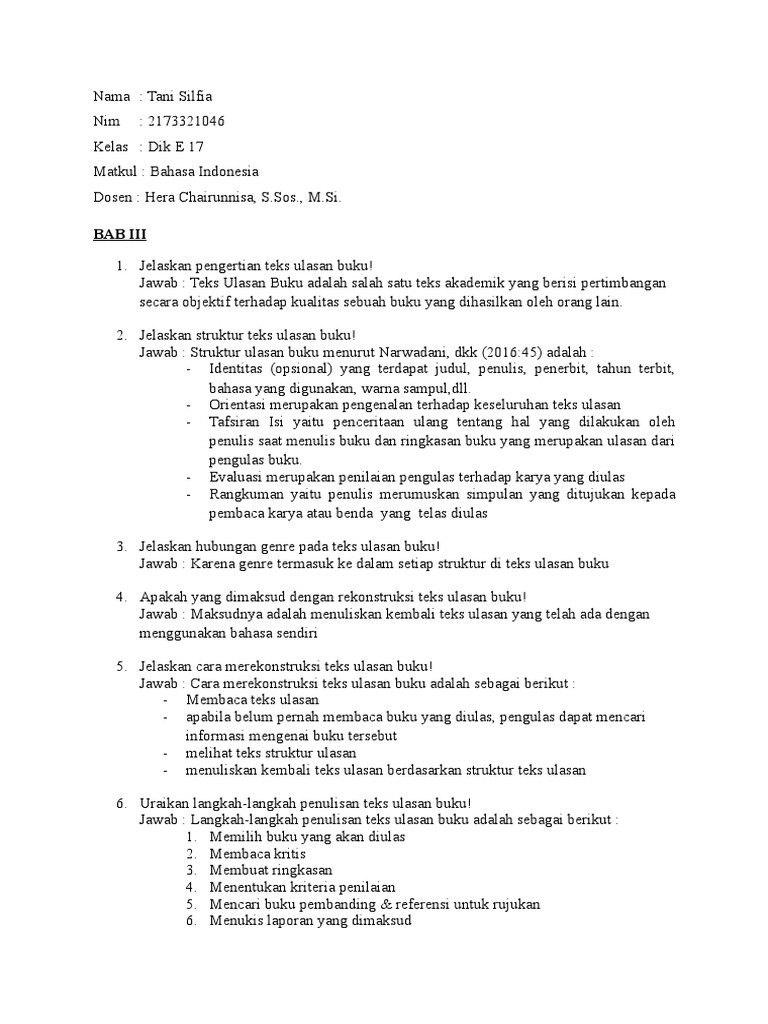 Nama : Tani Silfia

Nim : 2173321046

Kelas : Dik E 17

Matkul : Bahasa Indonesia

Dosen : Hera Chairunnisa, S.Sos., M.Si.

BAB III

1. Jelaskan pengertian teks ulasan buku!
Jawab : Teks Ulasan Buku adalah salah satu teks akademik yang berisi pertimbangan secara objektif terhadap kualitas sebuah buku yang dihasilkan oleh orang lain.

2. Jelaskan struktur teks ulasan buku!
Jawab : Struktur ulasan buku menurut Narwadani, dkk (2016:45) adalah :
- Identitas (opsional) yang terdapat judul, penulis, penerbit, tahun terbit, bahasa yang digunakan, warna sampul,dll.
- Orientasi merupakan pengenalan terhadap keseluruhan teks ulasan
- Tafsiran Isi yaitu penceritaan ulang tentang hal yang dilakukan oleh penulis saat menulis buku dan ringkasan buku yang merupakan ulasan dari pengulas buku.
- Evaluasi merupakan penilaian pengulas terhadap karya yang diulas
- Rangkuman yaitu penulis merumuskan simpulan yang ditujukan kepada pembaca karya atau benda yang telas diulas

3. Jelaskan hubungan genre pada teks ulasan buku!
Jawab : Karena genre termasuk ke dalam setiap struktur di teks ulasan buku

4. Apakah yang dimaksud dengan rekonstruksi teks ulasan buku!
Jawab : Maksudnya adalah menuliskan kembali teks ulasan yang telah ada dengan menggunakan bahasa sendiri

5. Jelaskan cara merekonstruksi teks ulasan buku!
Jawab : Cara merekonstruksi teks ulasan buku adalah sebagai berikut :
- Membaca teks ulasan
- apabila belum pernah membaca buku yang diulas, pengulas dapat mencari informasi mengenai buku tersebut
- melihat teks struktur ulasan
- menuliskan kembali teks ulasan berdasarkan struktur teks ulasan

6. Uraikan langkah-langkah penulisan teks ulasan buku!
Jawab : Langkah-langkah penulisan teks ulasan buku adalah sebagai berikut :
1. Memilih buku yang akan diulas
2. Membaca kritis
3. Membuat ringkasan
4. Menentukan kriteria penilaian
5. Mencari buku pembanding & referensi untuk rujukan
6. Menukis laporan yang dimaksud